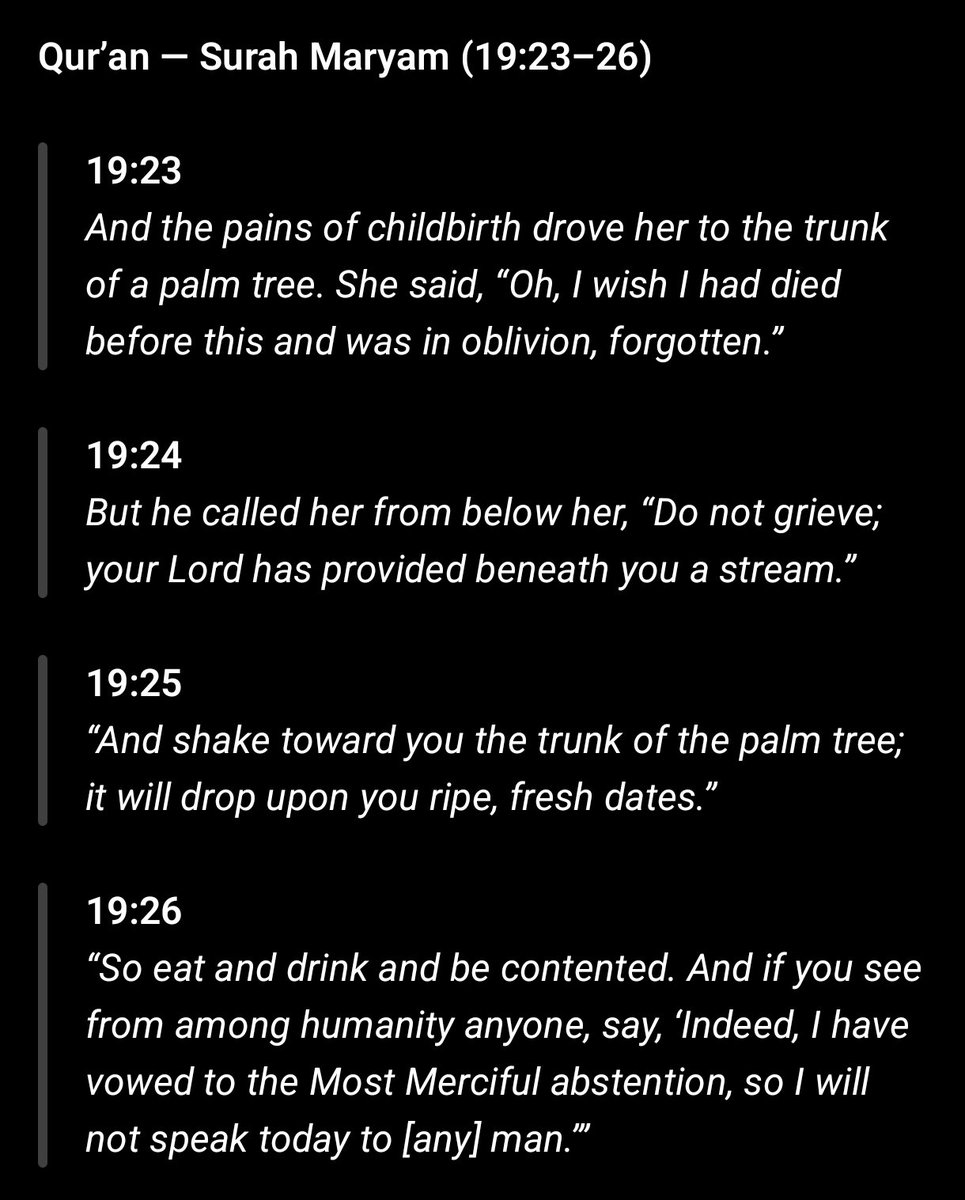 Qur’an — Surah Maryam (19:23–26)

19:23
And the pains of childbirth drove her to the trunk of a palm tree. She said, “Oh, I wish I had died before this and was in oblivion, forgotten.”

19:24
But he called her from below her, “Do not grieve; your Lord has provided beneath you a stream.”

19:25
“And shake toward you the trunk of the palm tree; it will drop upon you ripe, fresh dates.”

19:26
“So eat and drink and be contented. And if you see from among humanity anyone, say, ‘Indeed, I have vowed to the Most Merciful abstention, so I will not speak today to [any] man.’”